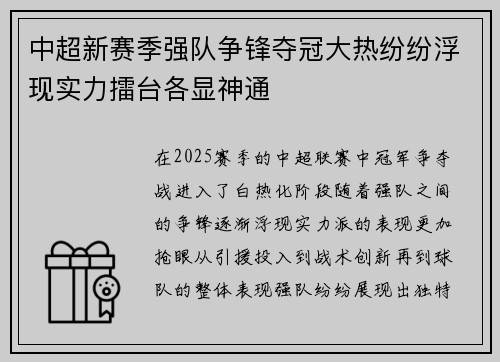 中超新赛季强队争锋夺冠大热纷纷浮现实力擂台各显神通

在2025赛季的中超联赛中冠军争夺战进入了白热化阶段随着强队之间的争锋逐渐浮现实力派的表现更加抢眼从引援投入到战术创新再到球队的整体表现强队纷纷展现出独特